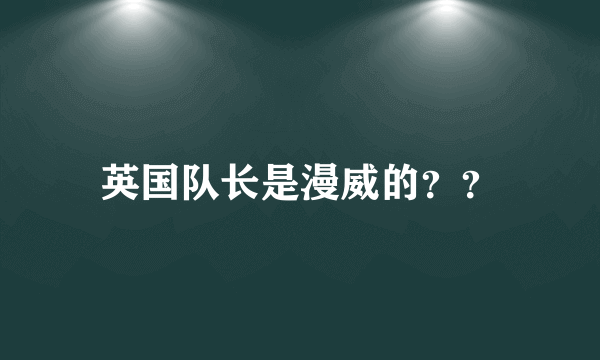 英国队长是漫威的？？